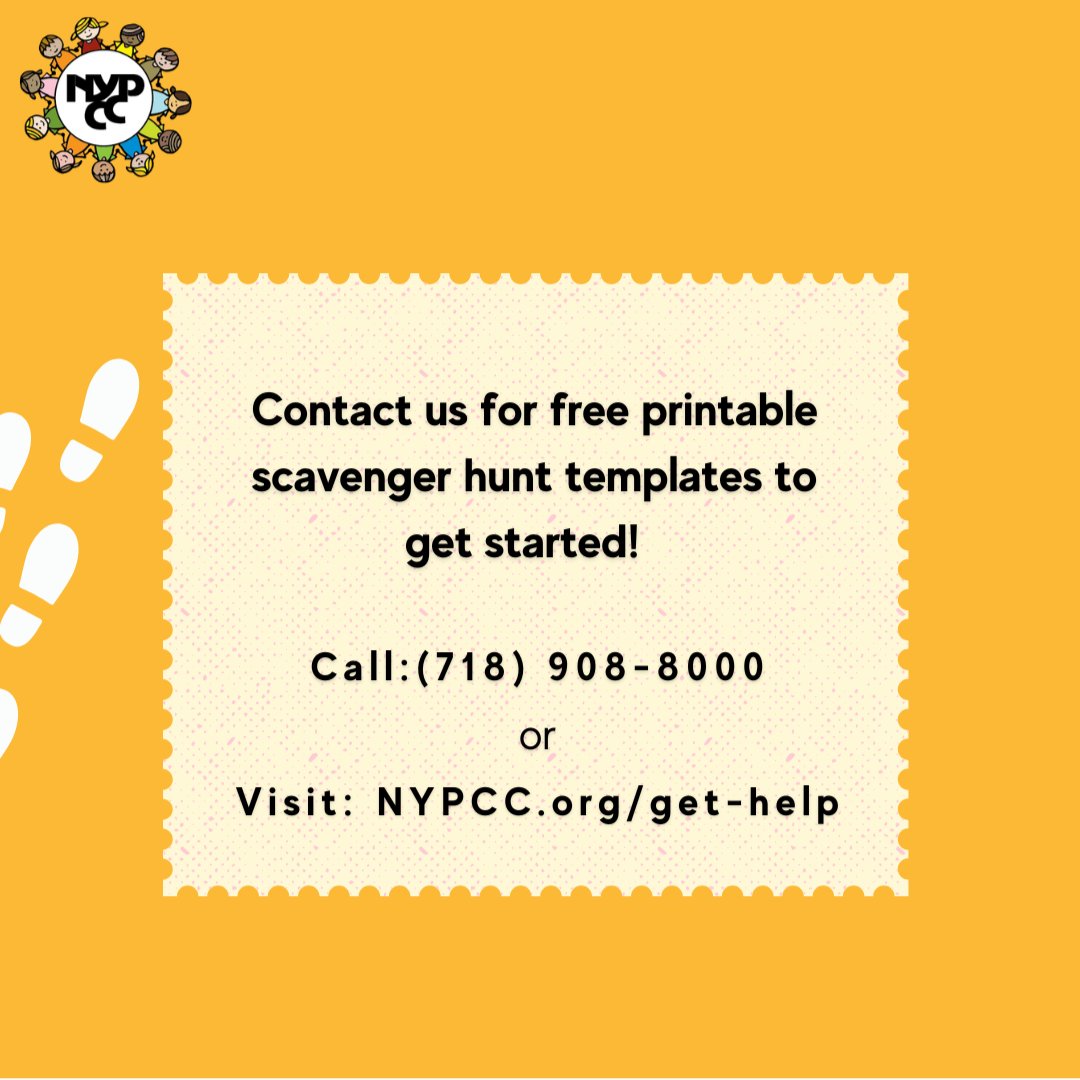 NYPCC

Contact us for free printable scavenger hunt templates to get started!

Call:(718) 908-8000
or
Visit: NYPCC.org/get-help